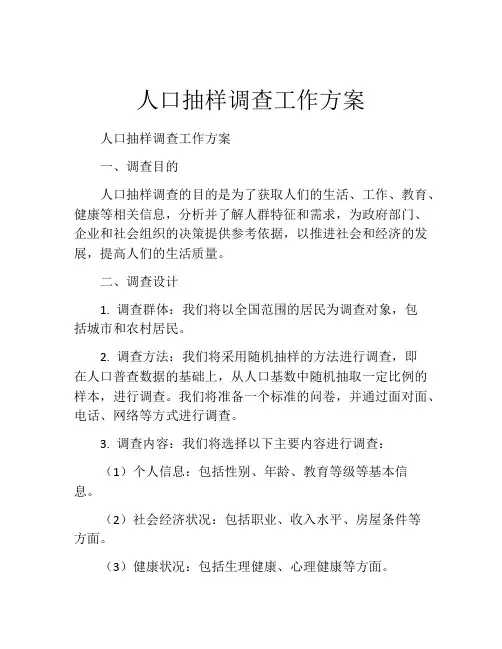 人口抽样调查工作方案

人口抽样调查工作方案

一、调查目的

人口抽样调查的目的是为了获取人们的生活、工作、教育、健康等相关信息，分析并了解人群特征和需求，为政府部门、企业和社会组织的决策提供参考依据，以推进社会和经济的发展，提高人们的生活质量。

二、调查设计

1. 调查群体：我们将以全国范围的居民为调查对象，包括城市和农村居民。

2. 调查方法：我们将采用随机抽样的方法进行调查，即在人口普查数据的基础上，从人口基数中随机抽取一定比例的样本，进行调查。我们将准备一个标准的问卷，并通过面对面、电话、网络等方式进行调查。

3. 调查内容：我们将选择以下主要内容进行调查：

（1）个人信息：包括性别、年龄、教育等级等基本信息。

（2）社会经济状况：包括职业、收入水平、房屋条件等方面。

（3）健康状况：包括生理健康、心理健康等方面。